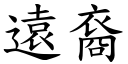 遠裔